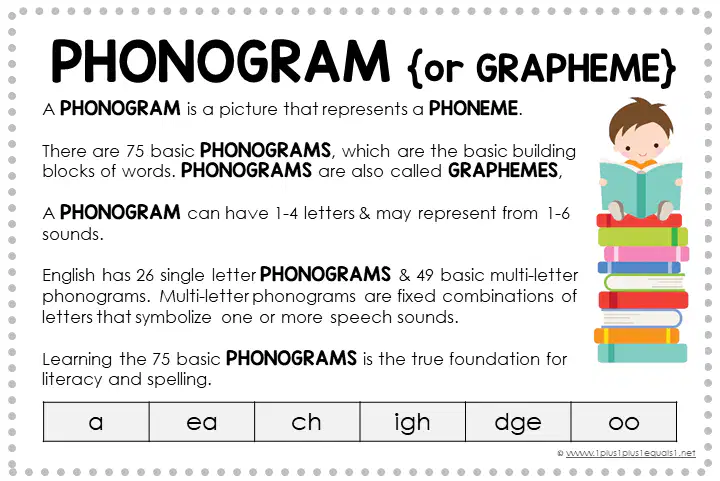 PHONOGRAM {or GRAPHEME}

A PHONOGRAM is a picture that represents a PHONEME.

There are 75 basic PHONOGRAMS, which are the basic building blocks of words. PHONOGRAMS are also called GRAPHEMES,

A PHONOGRAM can have 1-4 letters & may represent from 1-6 sounds.

English has 26 single letter PHONOGRAMS & 49 basic multi-letter phonograms. Multi-letter phonograms are fixed combinations of letters that symbolize one or more speech sounds.

Learning the 75 basic PHONOGRAMS is the true foundation for literacy and spelling.

| a | ea | ch | igh | dge | oo |
|---|---|---|---|---|---|

© www.1plus1plus1equals1.net